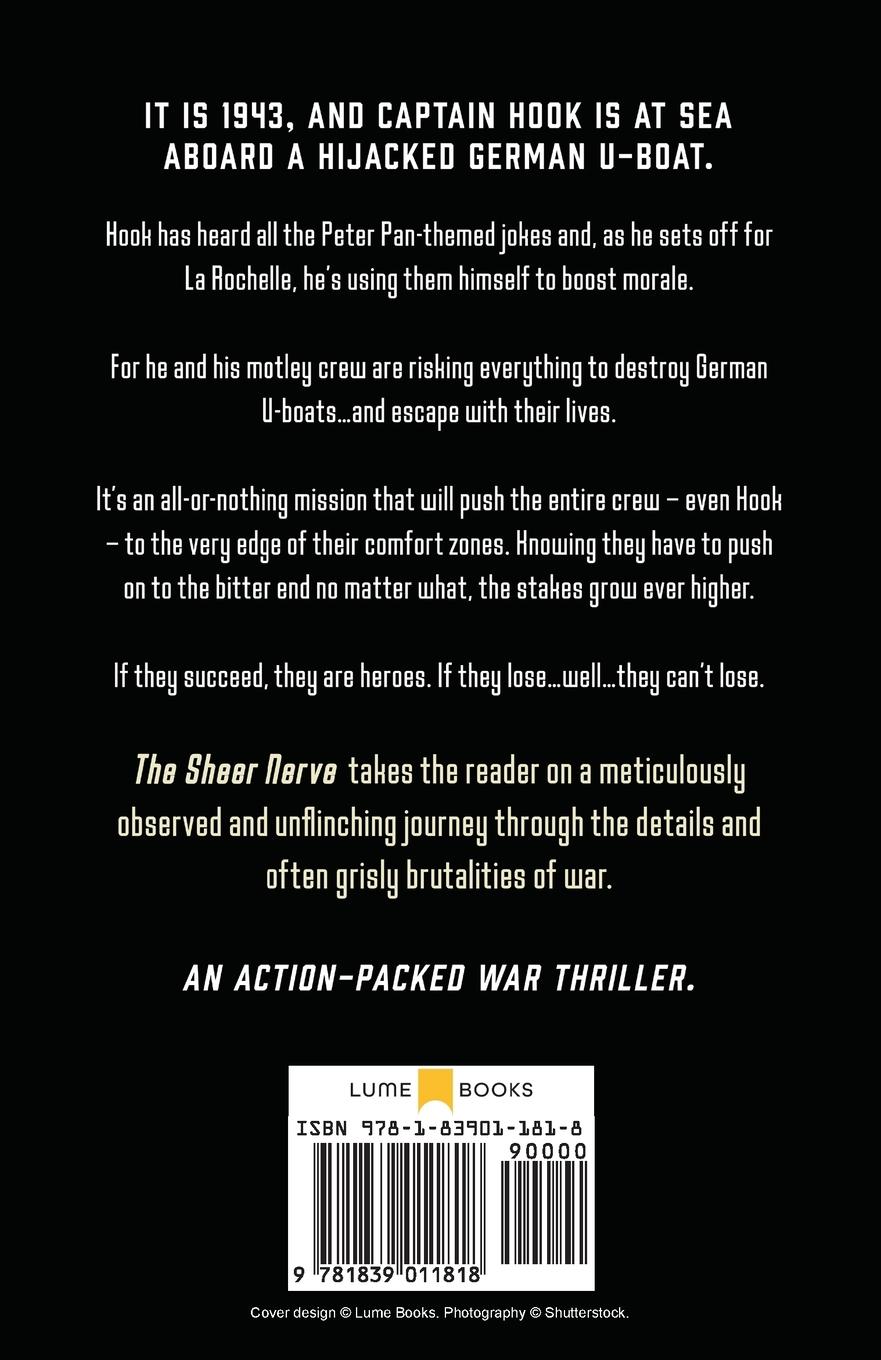 IT IS 1943, AND CAPTAIN HOOK IS AT SEA ABOARD A HIJACKED GERMAN U-BOAT.

Hook has heard all the Peter Pan-themed jokes and, as he sets off for La Rochelle, he's using them himself to boost morale.

For he and his motley crew are risking everything to destroy German U-boats…and escape with their lives.

It's an all-or-nothing mission that will push the entire crew – even Hook – to the very edge of their comfort zones. Knowing they have to push on to the bitter end no matter what, the stakes grow ever higher.

If they succeed, they are heroes. If they lose…well…they can't lose.

The Sheer Nerve takes the reader on a meticulously observed and unflinching journey through the details and often grisly brutalities of war.

AN ACTION-PACKED WAR THRILLER.

LUME BOOKS

ISBN 978-1-83901-181-8

90000

9 781839 011818

Cover design © Lume Books. Photography © Shutterstock.